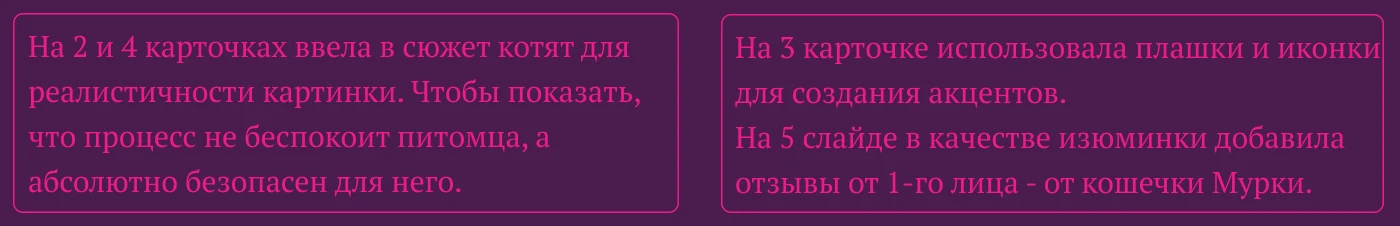 На 2 и 4 карточках ввела в сюжет котят для реалистичности картинки. Чтобы показать, что процесс не беспокоит питомца, а абсолютно безопасен для него.

На 3 карточке использовала плашки и иконки для создания акцентов.
На 5 слайде в качестве изюминки добавила отзывы от 1-го лица - от кошечки Мурки.